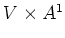 $V \times A^1$